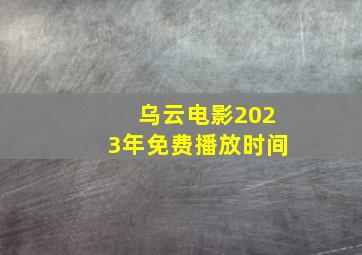 乌云电影2023年免费播放时间